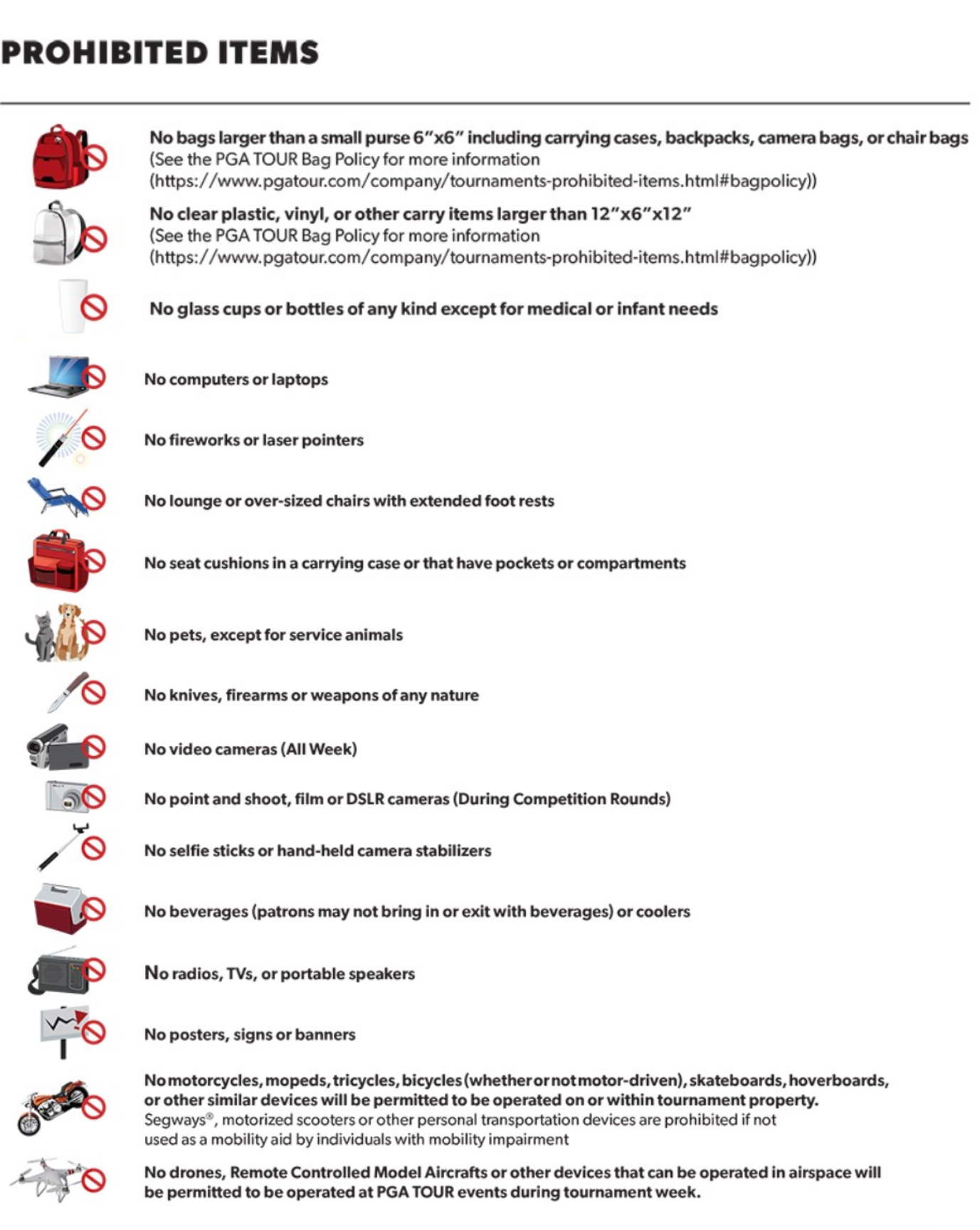 PROHIBITED ITEMS

No bags larger than a small purse 6"x6" including carrying cases, backpacks, camera bags, or chair bags
(See the PGA TOUR Bag Policy for more information
(https://www.pgatour.com/company/tournaments-prohibited-items.html#bagpolicy))

No clear plastic, vinyl, or other carry items larger than 12"x6"x12"
(See the PGA TOUR Bag Policy for more information
(https://www.pgatour.com/company/tournaments-prohibited-items.html#bagpolicy))

No glass cups or bottles of any kind except for medical or infant needs

No computers or laptops

No fireworks or laser pointers

No lounge or over-sized chairs with extended foot rests

No seat cushions in a carrying case or that have pockets or compartments

No pets, except for service animals

No knives, firearms or weapons of any nature

No video cameras (All Week)

No point and shoot, film or DSLR cameras (During Competition Rounds)

No selfie sticks or hand-held camera stabilizers

No beverages (patrons may not bring in or exit with beverages) or coolers

No radios, TVs, or portable speakers

No posters, signs or banners

No motorcycles, mopeds, tricycles, bicycles (whether or not motor-driven), skateboards, hoverboards, or other similar devices will be permitted to be operated on or within tournament property.
Segways®, motorized scooters or other personal transportation devices are prohibited if not used as a mobility aid by individuals with mobility impairment

No drones, Remote Controlled Model Aircrafts or other devices that can be operated in airspace will be permitted to be operated at PGA TOUR events during tournament week.